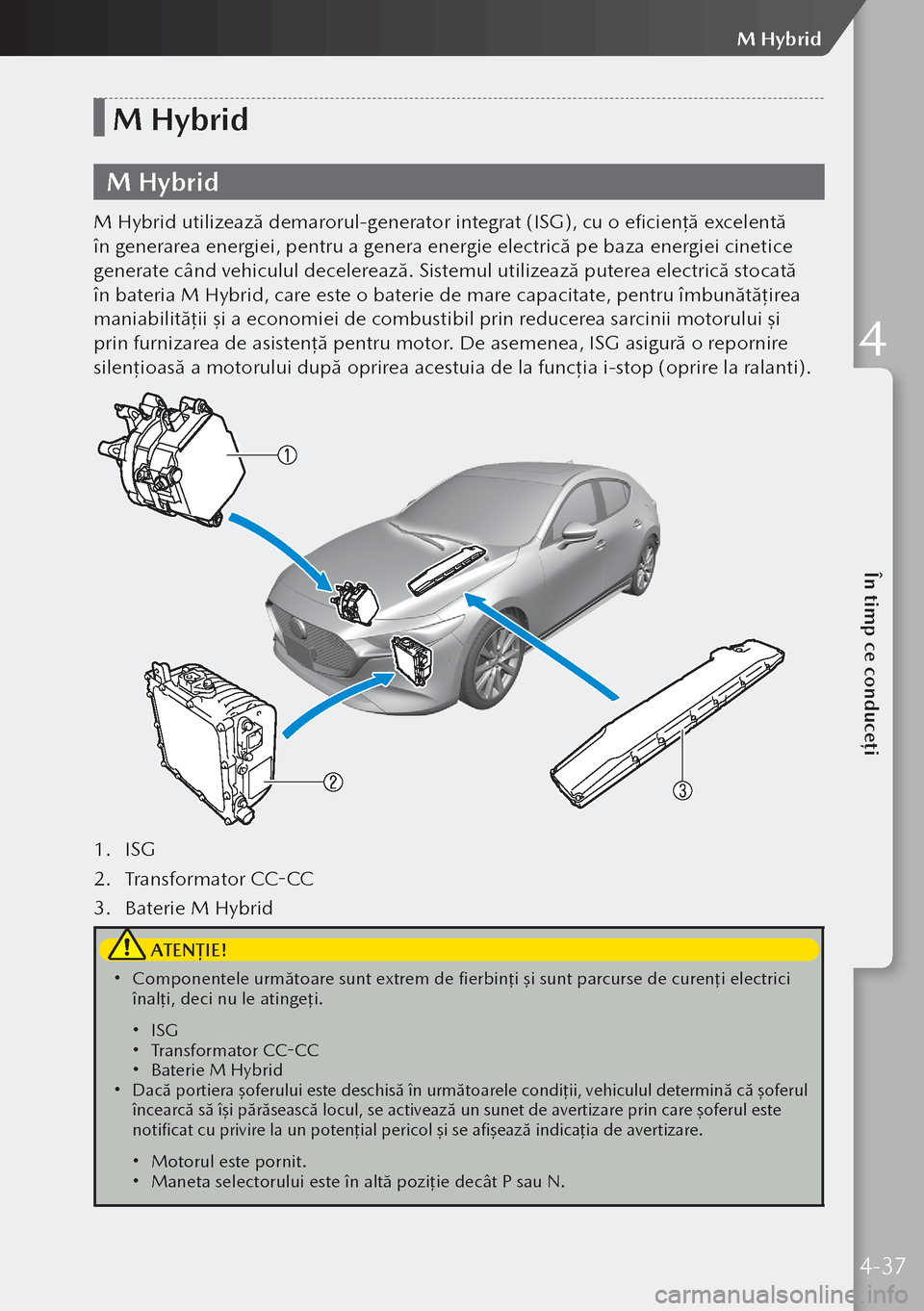 M Hybrid

M Hybrid

M Hybrid

M Hybrid utilizează demarorul-generator integrat (ISG), cu o eficiență excelentă în generarea energiei, pentru a genera energie electrică pe baza energiei cinetice generate când vehiculul decelerează. Sistemul utilizează puterea electrică stocată în bateria M Hybrid, care este o baterie de mare capacitate, pentru îmbunătățirea maniabilității și a economiei de combustibil prin reducerea sarcinii motorului și prin furnizarea de asistență pentru motor. De asemenea, ISG asigură o repornire silențioasă a motorului după oprirea acestuia de la funcția i-stop (oprire la ralanti).

①
②
③

1. ISG
2. Transformator CC-CC
3. Baterie M Hybrid

ATENȚIE!

• Componentele următoare sunt extrem de fierbinți și sunt parcurse de curenți electrici înalți, deci nu le atingeți.
• ISG
• Transformator CC-CC
• Baterie M Hybrid
• Dacă portiera șoferului este deschisă în următoarele condiții, vehiculul determină că șoferul încearcă să își părăsească locul, se activează un sunet de avertizare prin care șoferul este notificat cu privire la un potențial pericol și se afișează indicația de avertizare.
• Motorul este pornit.
• Maneta selectorului este în altă poziție decât P sau N.

4

În timp ce conduceți

4-37

carmanualsonline.info